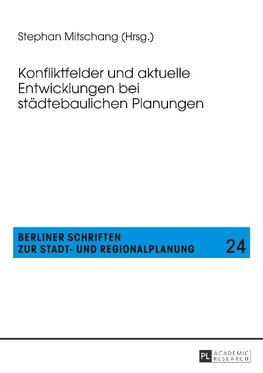 Stephan Mitschang (Hrsg.)

Konfliktfelder und aktuelle Entwicklungen bei städtebaulichen Planungen

BERLINER SCHRIFTEN
ZUR STADT- UND REGIONALPLANUNG

24

PL ACADEMIC RESEARCH